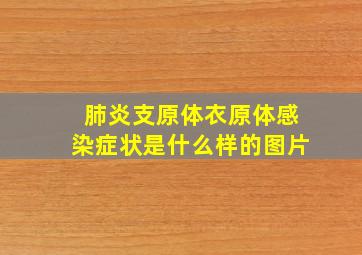 肺炎支原体衣原体感染症状是什么样的图片